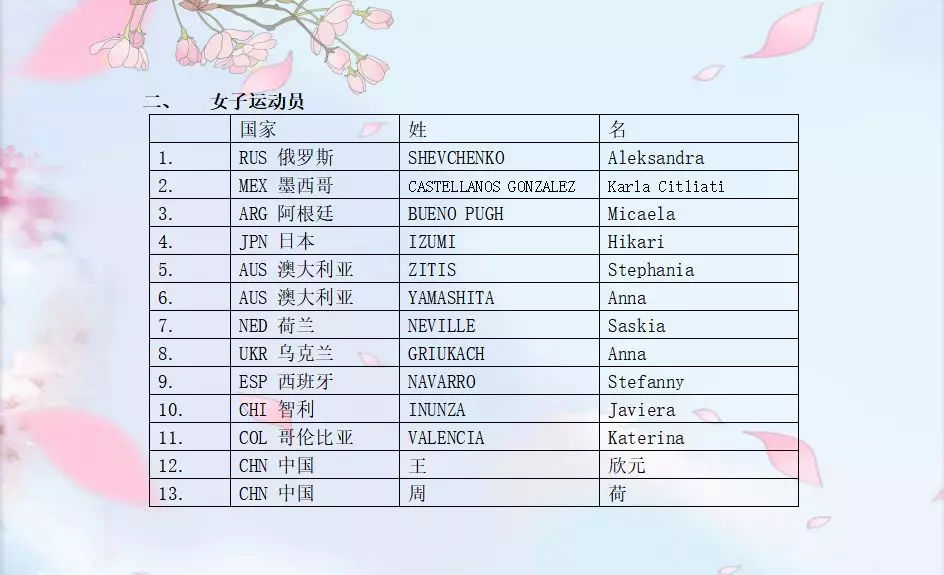 二、 女子运动员

|  | 国家 | 姓 | 名 |
|---|---|---|---|
| 1. | RUS 俄罗斯 | SHEVCHENKO | Aleksandra |
| 2. | MEX 墨西哥 | CASTELLANOS GONZALEZ | Karla Citliati |
| 3. | ARG 阿根廷 | BUENO PUGH | Micaela |
| 4. | JPN 日本 | IZUMI | Hikari |
| 5. | AUS 澳大利亚 | ZITIS | Stephania |
| 6. | AUS 澳大利亚 | YAMASHITA | Anna |
| 7. | NED 荷兰 | NEVILLE | Saskia |
| 8. | UKR 乌克兰 | GRIUKACH | Anna |
| 9. | ESP 西班牙 | NAVARRO | Stefanny |
| 10. | CHI 智利 | INUNZA | Javiera |
| 11. | COL 哥伦比亚 | VALENCIA | Katerina |
| 12. | CHN 中国 | 王 | 欣元 |
| 13. | CHN 中国 | 周 | 荷 |